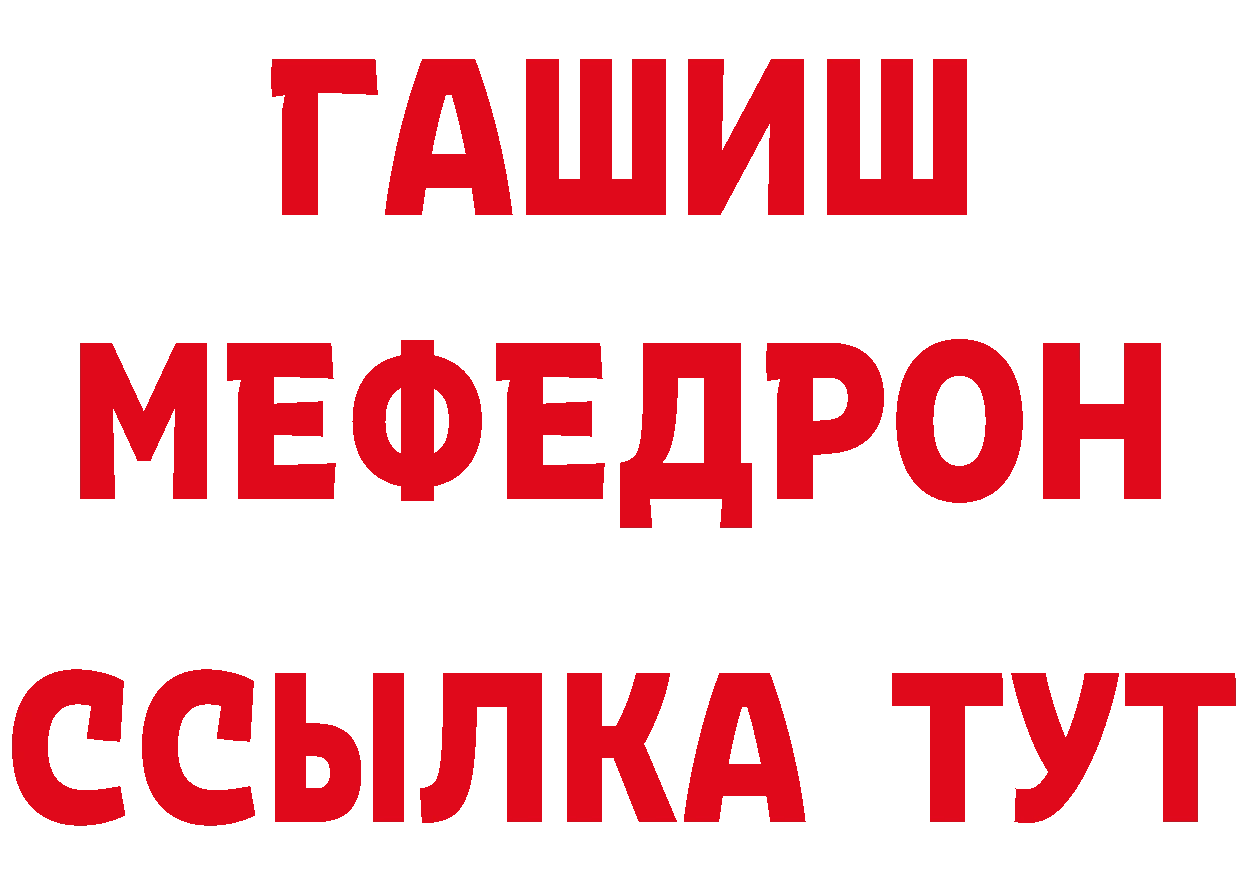 ГАШИШ
МЕФЕДРОН
ССЫЛКА ТУТ